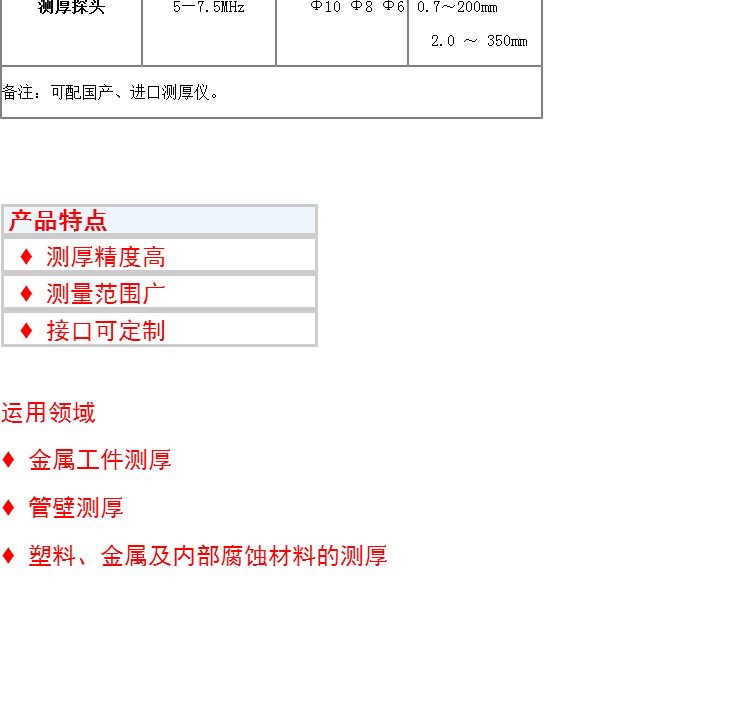 | 测厚探头 | 5—7.5MHz | Φ10 Φ8 Φ6 | 0.7～200mm 2.0 ～ 350mm |
|---|---|---|---|
| 备注：可配国产、进口测厚仪。 | | | |

产品特点
♦ 测厚精度高
♦ 测量范围广
♦ 接口可定制

运用领域

♦ 金属工件测厚

♦ 管壁测厚

♦ 塑料、金属及内部腐蚀材料的测厚